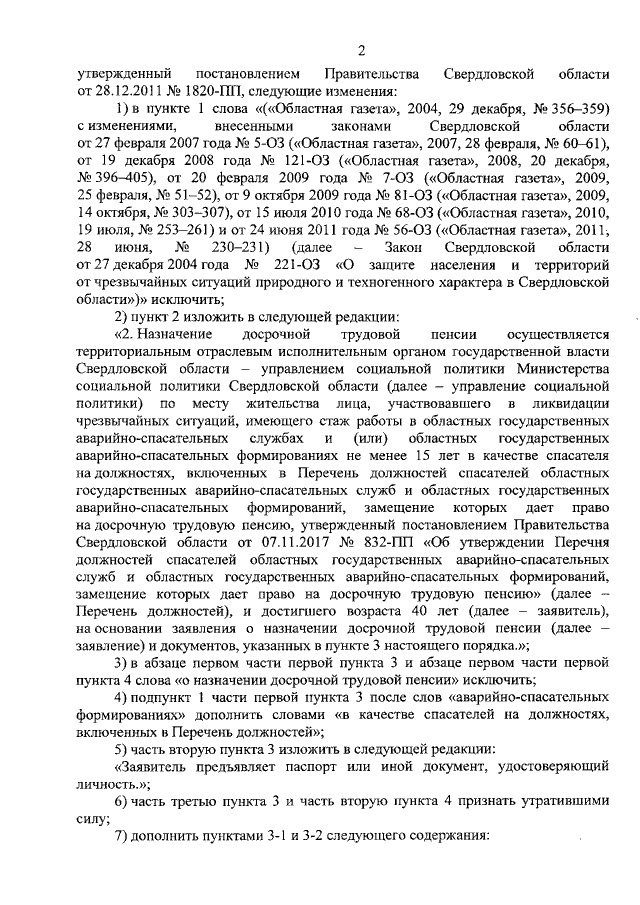 2

утвержденный постановлением Правительства Свердловской области от 28.12.2011 № 1820-ПП, следующие изменения:

1) в пункте 1 слова «(«Областная газета», 2004, 29 декабря, № 356–359) с изменениями, внесенными законами Свердловской области от 27 февраля 2007 года № 5-ОЗ («Областная газета», 2007, 28 февраля, № 60–61), от 19 декабря 2008 года № 121-ОЗ («Областная газета», 2008, 20 декабря, № 396–405), от 20 февраля 2009 года № 7-ОЗ («Областная газета», 2009, 25 февраля, № 51–52), от 9 октября 2009 года № 81-ОЗ («Областная газета», 2009, 14 октября, № 303–307), от 15 июля 2010 года № 68-ОЗ («Областная газета», 2010, 19 июля, № 253–261) и от 24 июня 2011 года № 56-ОЗ («Областная газета», 2011, 28 июня, № 230–231) (далее – Закон Свердловской области от 27 декабря 2004 года № 221-ОЗ «О защите населения и территорий от чрезвычайных ситуаций природного и техногенного характера в Свердловской области»)» исключить;

2) пункт 2 изложить в следующей редакции:

«2. Назначение досрочной трудовой пенсии осуществляется территориальным отраслевым исполнительным органом государственной власти Свердловской области – управлением социальной политики Министерства социальной политики Свердловской области (далее – управление социальной политики) по месту жительства лица, участвовавшего в ликвидации чрезвычайных ситуаций, имеющего стаж работы в областных государственных аварийно-спасательных службах и (или) областных государственных аварийно-спасательных формированиях не менее 15 лет в качестве спасателя на должностях, включенных в Перечень должностей спасателей областных государственных аварийно-спасательных служб и областных государственных аварийно-спасательных формирований, замещение которых дает право на досрочную трудовую пенсию, утвержденный постановлением Правительства Свердловской области от 07.11.2017 № 832-ПП «Об утверждении Перечня должностей спасателей областных государственных аварийно-спасательных служб и областных государственных аварийно-спасательных формирований, замещение которых дает право на досрочную трудовую пенсию» (далее – Перечень должностей), и достигшего возраста 40 лет (далее – заявитель), на основании заявления о назначении досрочной трудовой пенсии (далее – заявление) и документов, указанных в пункте 3 настоящего порядка.»;

3) в абзаце первом части первой пункта 3 и абзаце первом части первой пункта 4 слова «о назначении досрочной трудовой пенсии» исключить;

4) подпункт 1 части первой пункта 3 после слов «аварийно-спасательных формированиях» дополнить словами «в качестве спасателей на должностях, включенных в Перечень должностей»;

5) часть вторую пункта 3 изложить в следующей редакции:

«Заявитель предъявляет паспорт или иной документ, удостоверяющий личность.»;

6) часть третью пункта 3 и часть вторую пункта 4 признать утратившими силу;

7) дополнить пунктами 3-1 и 3-2 следующего содержания: